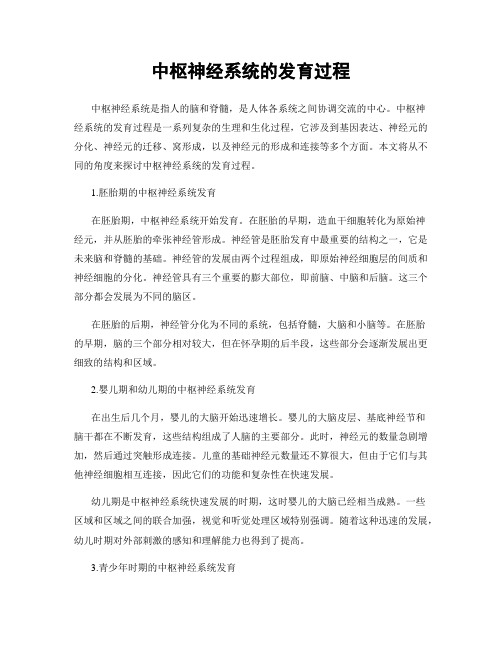 中枢神经系统的发育过程

中枢神经系统是指人的脑和脊髓，是人体各系统之间协调交流的中心。中枢神经系统的发育过程是一系列复杂的生理和生化过程，它涉及到基因表达、神经元的分化、神经元的迁移、窝形成，以及神经元的形成和连接等多个方面。本文将从不同的角度来探讨中枢神经系统的发育过程。

1.胚胎期的中枢神经系统发育

在胚胎期，中枢神经系统开始发育。在胚胎的早期，造血干细胞转化为原始神经元，并从胚胎的牵张神经管形成。神经管是胚胎发育中最重要的结构之一，它是未来脑和脊髓的基础。神经管的发展由两个过程组成，即原始神经细胞层的间质和神经细胞的分化。神经管具有三个重要的膨大部位，即前脑、中脑和后脑。这三个部分都会发展为不同的脑区。

在胚胎的后期，神经管分化为不同的系统，包括脊髓，大脑和小脑等。在胚胎的早期，脑的三个部分相对较大，但在怀孕期的后半段，这些部分会逐渐发展出更细致的结构和区域。

2.婴儿期和幼儿期的中枢神经系统发育

在出生后几个月，婴儿的大脑开始迅速增长。婴儿的大脑皮层、基底神经节和脑干都在不断发育，这些结构组成了人脑的主要部分。此时，神经元的数量急剧增加，然后通过突触形成连接。儿童的基础神经元数量还不算很大，但由于它们与其他神经细胞相互连接，因此它们的功能和复杂性在快速发展。

幼儿期是中枢神经系统快速发展的时期，这时婴儿的大脑已经相当成熟。一些区域和区域之间的联合加强，视觉和听觉处理区域特别强调。随着这种迅速的发展，幼儿时期对外部刺激的感知和理解能力也得到了提高。

3.青少年时期的中枢神经系统发育